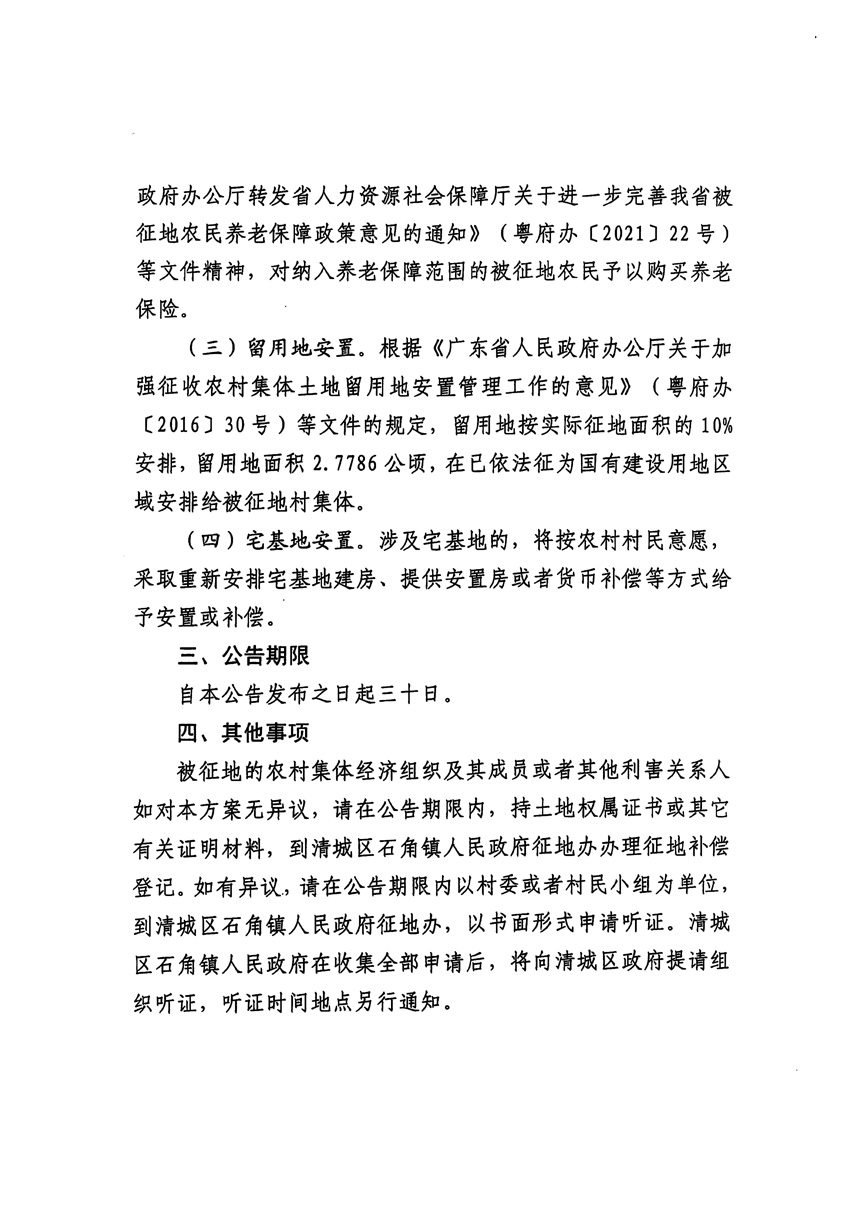 政府办公厅转发省人力资源社会保障厅关于进一步完善我省被征地农民养老保障政策意见的通知》（粤府办〔2021〕22号）等文件精神，对纳入养老保障范围的被征地农民予以购买养老保险。

（三）留用地安置。根据《广东省人民政府办公厅关于加强征收农村集体土地留用地安置管理工作的意见》（粤府办〔2016〕30号）等文件的规定，留用地按实际征地面积的10%安排，留用地面积2.7786公顷，在已依法征为国有建设用地区域安排给被征地村集体。

（四）宅基地安置。涉及宅基地的，将按农村村民意愿，采取重新安排宅基地建房、提供安置房或者货币补偿等方式给予安置或补偿。

三、公告期限

自本公告发布之日起三十日。

四、其他事项

被征地的农村集体经济组织及其成员或者其他利害关系人如对本方案无异议，请在公告期限内，持土地权属证书或其它有关证明材料，到清城区石角镇人民政府征地办办理征地补偿登记。如有异议，请在公告期限内以村委或者村民小组为单位，到清城区石角镇人民政府征地办，以书面形式申请听证。清城区石角镇人民政府在收集全部申请后，将向清城区政府提请组织听证，听证时间地点另行通知。